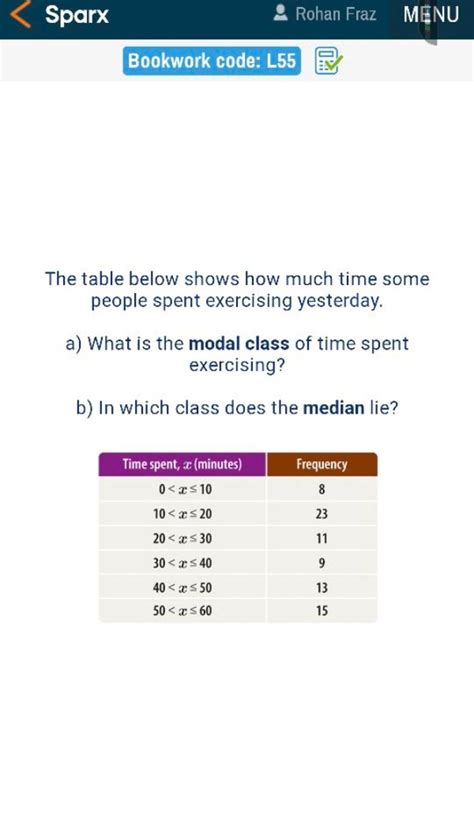 Sparx

Rohan Fraz MENU

Bookwork code: L55

The table below shows how much time some people spent exercising yesterday.

a) What is the **modal class** of time spent exercising?

b) In which class does the **median** lie?

| Time spent, $x$ (minutes) | Frequency |
|---|---|
| $0 < x \leq 10$ | 8 |
| $10 < x \leq 20$ | 23 |
| $20 < x \leq 30$ | 11 |
| $30 < x \leq 40$ | 9 |
| $40 < x \leq 50$ | 13 |
| $50 < x \leq 60$ | 15 |